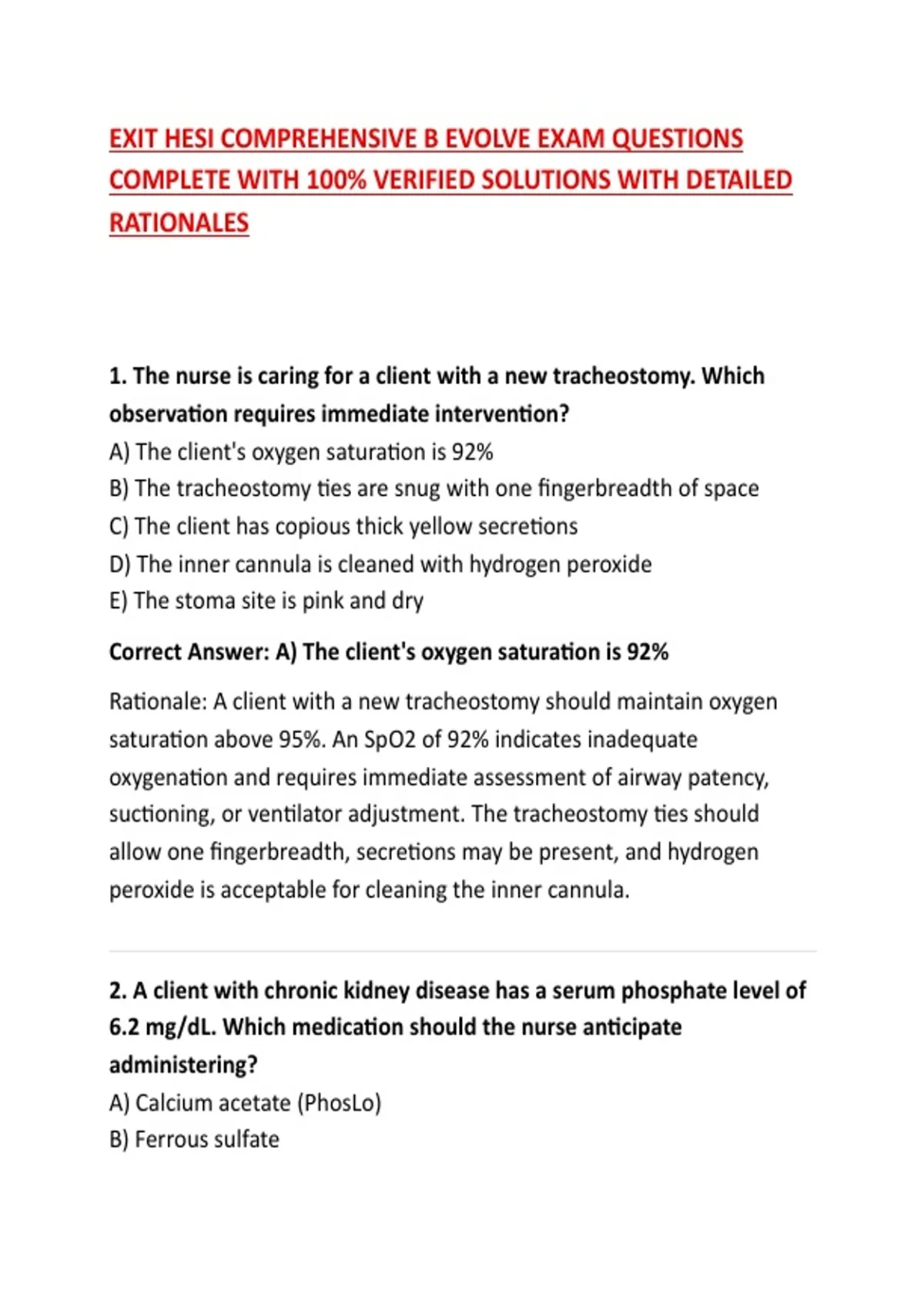 EXIT HESI COMPREHENSIVE B EVOLVE EXAM QUESTIONS COMPLETE WITH 100% VERIFIED SOLUTIONS WITH DETAILED RATIONALES

1. The nurse is caring for a client with a new tracheostomy. Which observation requires immediate intervention?
A) The client's oxygen saturation is 92%
B) The tracheostomy ties are snug with one fingerbreadth of space
C) The client has copious thick yellow secretions
D) The inner cannula is cleaned with hydrogen peroxide
E) The stoma site is pink and dry

Correct Answer: A) The client's oxygen saturation is 92%

Rationale: A client with a new tracheostomy should maintain oxygen saturation above 95%. An SpO2 of 92% indicates inadequate oxygenation and requires immediate assessment of airway patency, suctioning, or ventilator adjustment. The tracheostomy ties should allow one fingerbreadth, secretions may be present, and hydrogen peroxide is acceptable for cleaning the inner cannula.

2. A client with chronic kidney disease has a serum phosphate level of 6.2 mg/dL. Which medication should the nurse anticipate administering?
A) Calcium acetate (PhosLo)
B) Ferrous sulfate